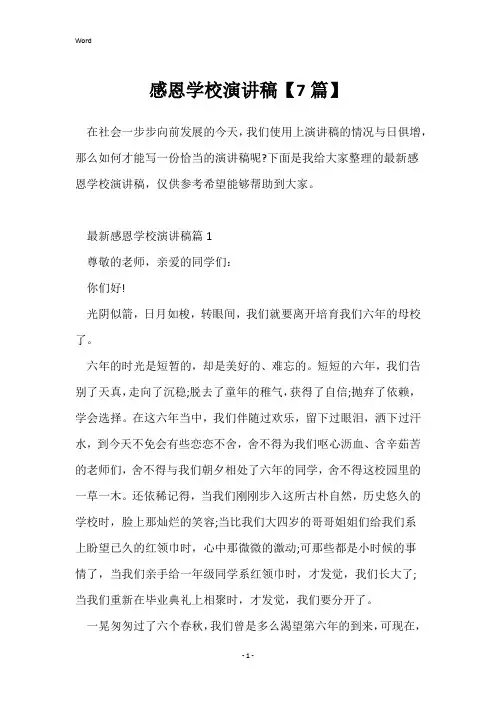 Word

感恩学校演讲稿【7篇】

在社会一步步向前发展的今天，我们使用上演讲稿的情况与日俱增，那么如何才能写一份恰当的演讲稿呢?下面是我给大家整理的最新感恩学校演讲稿，仅供参考希望能够帮助到大家。

最新感恩学校演讲稿篇1

尊敬的老师，亲爱的同学们：

你们好!

光阴似箭，日月如梭，转眼间，我们就要离开培育我们六年的母校了。

六年的时光是短暂的，却是美好的、难忘的。短短的六年，我们告别了天真，走向了沉稳;脱去了童年的稚气，获得了自信;抛弃了依赖，学会选择。在这六年当中，我们伴随过欢乐，留下过眼泪，洒下过汗水，到今天不免会有些恋恋不舍，舍不得为我们呕心沥血、含辛茹苦的老师们，舍不得与我们朝夕相处了六年的同学，舍不得这校园里的一草一木。还依稀记得，当我们刚刚步入这所古朴自然，历史悠久的学校时，脸上那灿烂的笑容;当比我们大四岁的哥哥姐姐们给我们系上盼望已久的红领巾时，心中那微微的激动;可那些都是小时候的事情了，当我们亲手给一年级同学系红领巾时，才发觉，我们长大了;当我们重新在毕业典礼上相聚时，才发觉，我们要分开了。

一晃匆匆过了六个春秋，我们曾是多么渴望第六年的到来，可现在，

- 1 -